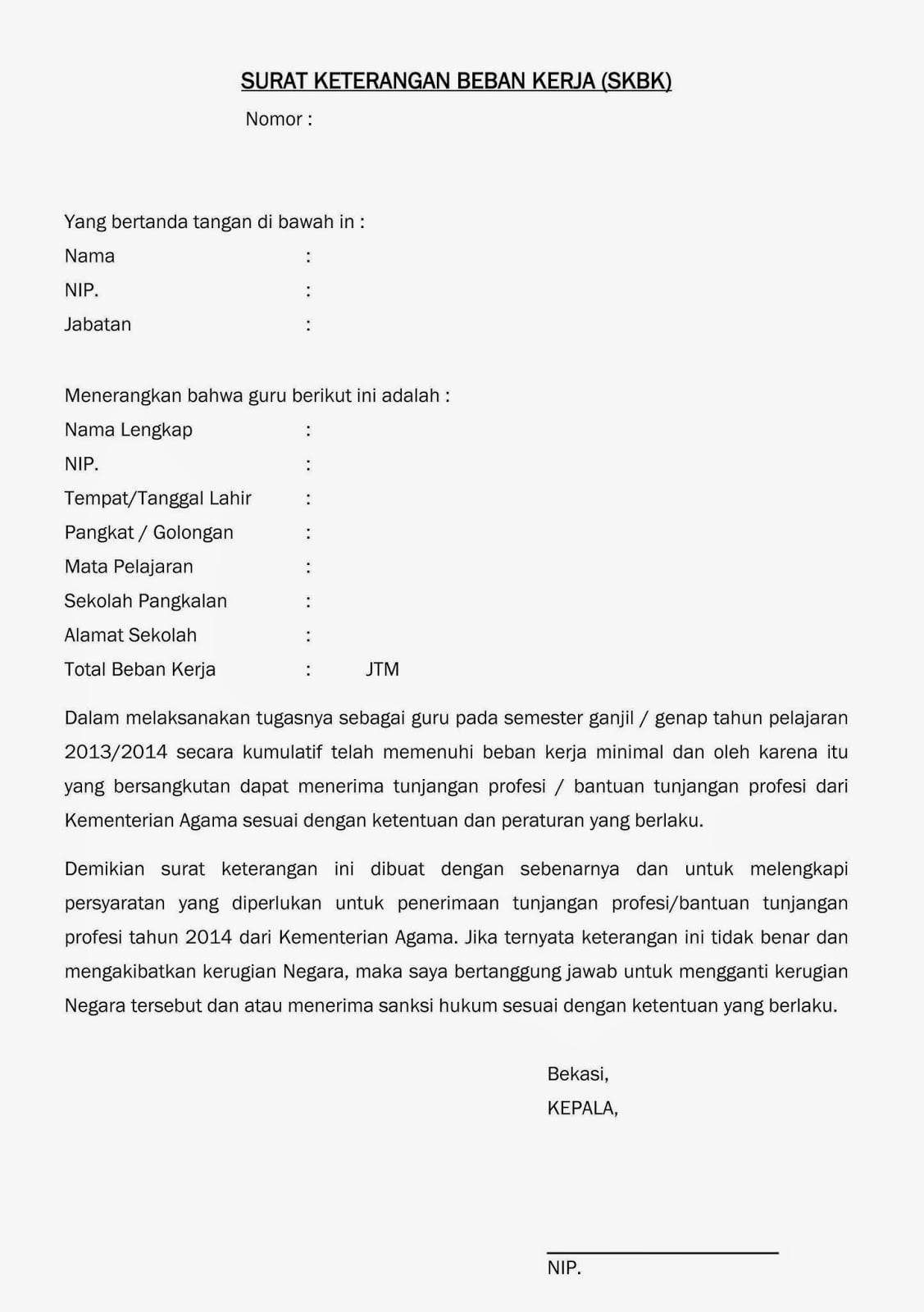 SURAT KETERANGAN BEBAN KERJA (SKBK)

Nomor :

Yang bertanda tangan di bawah in :

Nama :

NIP. :

Jabatan :

Menerangkan bahwa guru berikut ini adalah :

Nama Lengkap :

NIP. :

Tempat/Tanggal Lahir :

Pangkat / Golongan :

Mata Pelajaran :

Sekolah Pangkalan :

Alamat Sekolah :

Total Beban Kerja : JTM

Dalam melaksanakan tugasnya sebagai guru pada semester ganjil / genap tahun pelajaran 2013/2014 secara kumulatif telah memenuhi beban kerja minimal dan oleh karena itu yang bersangkutan dapat menerima tunjangan profesi / bantuan tunjangan profesi dari Kementerian Agama sesuai dengan ketentuan dan peraturan yang berlaku.

Demikian surat keterangan ini dibuat dengan sebenarnya dan untuk melengkapi persyaratan yang diperlukan untuk penerimaan tunjangan profesi/bantuan tunjangan profesi tahun 2014 dari Kementerian Agama. Jika ternyata keterangan ini tidak benar dan mengakibatkan kerugian Negara, maka saya bertanggung jawab untuk mengganti kerugian Negara tersebut dan atau menerima sanksi hukum sesuai dengan ketentuan yang berlaku.

Bekasi,

KEPALA,

NIP.